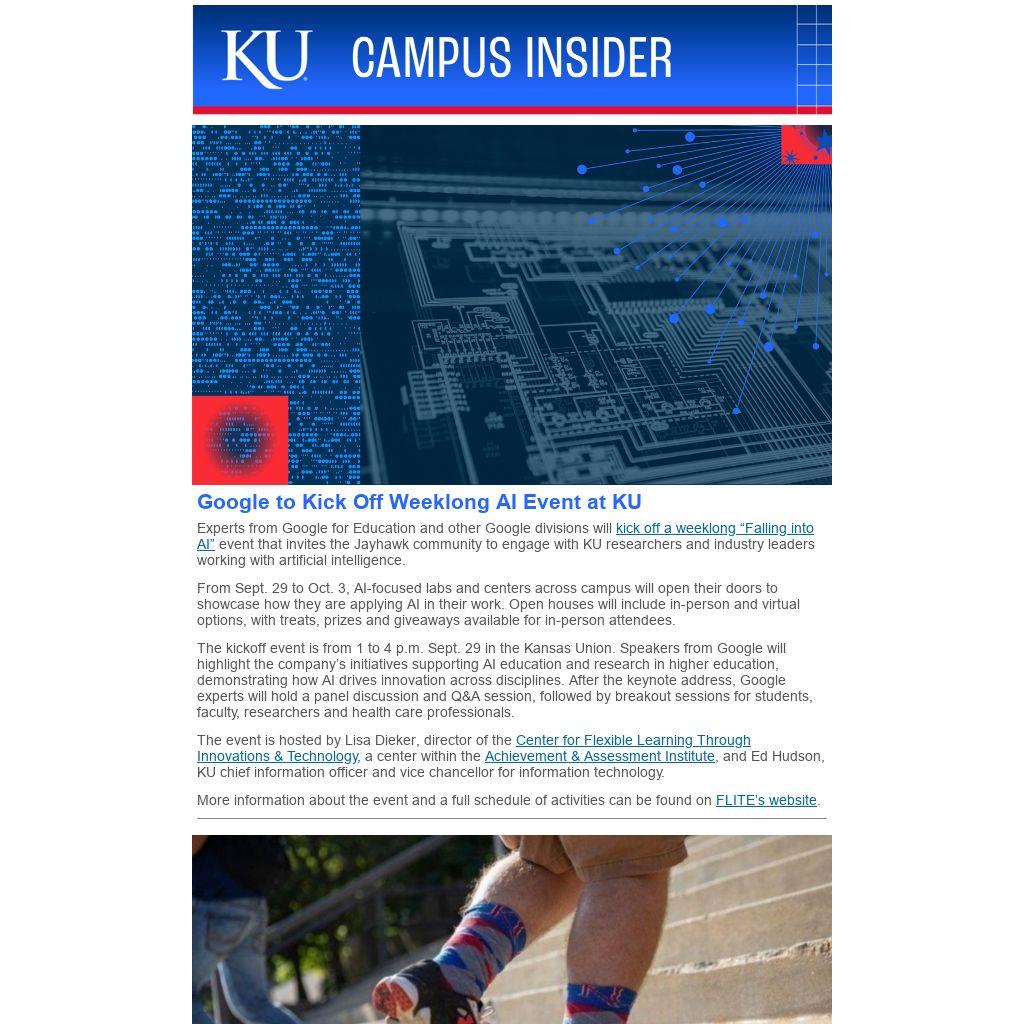 KU CAMPUS INSIDER

Google to Kick Off Weeklong AI Event at KU

Experts from Google for Education and other Google divisions will kick off a weeklong "Falling into AI" event that invites the Jayhawk community to engage with KU researchers and industry leaders working with artificial intelligence.

From Sept. 29 to Oct. 3, AI-focused labs and centers across campus will open their doors to showcase how they are applying AI in their work. Open houses will include in-person and virtual options, with treats, prizes and giveaways available for in-person attendees.

The kickoff event is from 1 to 4 p.m. Sept. 29 in the Kansas Union. Speakers from Google will highlight the company's initiatives supporting AI education and research in higher education, demonstrating how AI drives innovation across disciplines. After the keynote address, Google experts will hold a panel discussion and Q&A session, followed by breakout sessions for students, faculty, researchers and health care professionals.

The event is hosted by Lisa Dieker, director of the Center for Flexible Learning Through Innovations & Technology, a center within the Achievement & Assessment Institute, and Ed Hudson, KU chief information officer and vice chancellor for information technology.

More information about the event and a full schedule of activities can be found on FLITE's website.